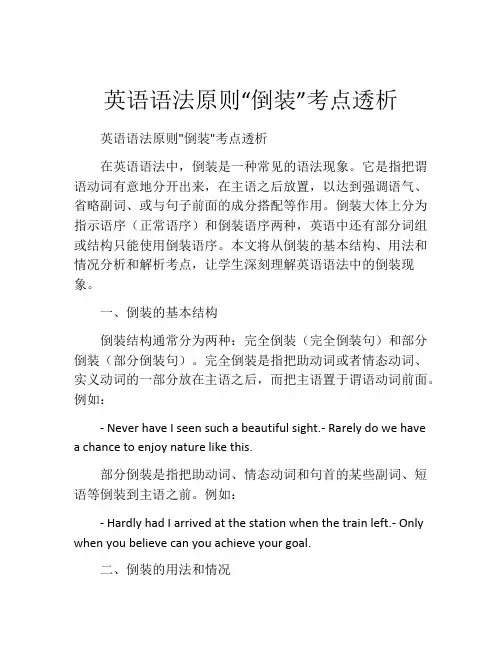 英语语法原则“倒装”考点透析

英语语法原则"倒装"考点透析

在英语语法中，倒装是一种常见的语法现象。它是指把谓语动词有意地分开出来，在主语之后放置，以达到强调语气、省略副词、或与句子前面的成分搭配等作用。倒装大体上分为指示语序（正常语序）和倒装语序两种，英语中还有部分词组或结构只能使用倒装语序。本文将从倒装的基本结构、用法和情况分析和解析考点，让学生深刻理解英语语法中的倒装现象。

一、倒装的基本结构

倒装结构通常分为两种：完全倒装（完全倒装句）和部分倒装（部分倒装句）。完全倒装是指把助动词或者情态动词、实义动词的一部分放在主语之后，而把主语置于谓语动词前面。例如：

- Never have I seen such a beautiful sight.- Rarely do we have a chance to enjoy nature like this.

部分倒装是指把助动词、情态动词和句首的某些副词、短语等倒装到主语之前。例如：

- Hardly had I arrived at the station when the train left.- Only when you believe can you achieve your goal.

二、倒装的用法和情况